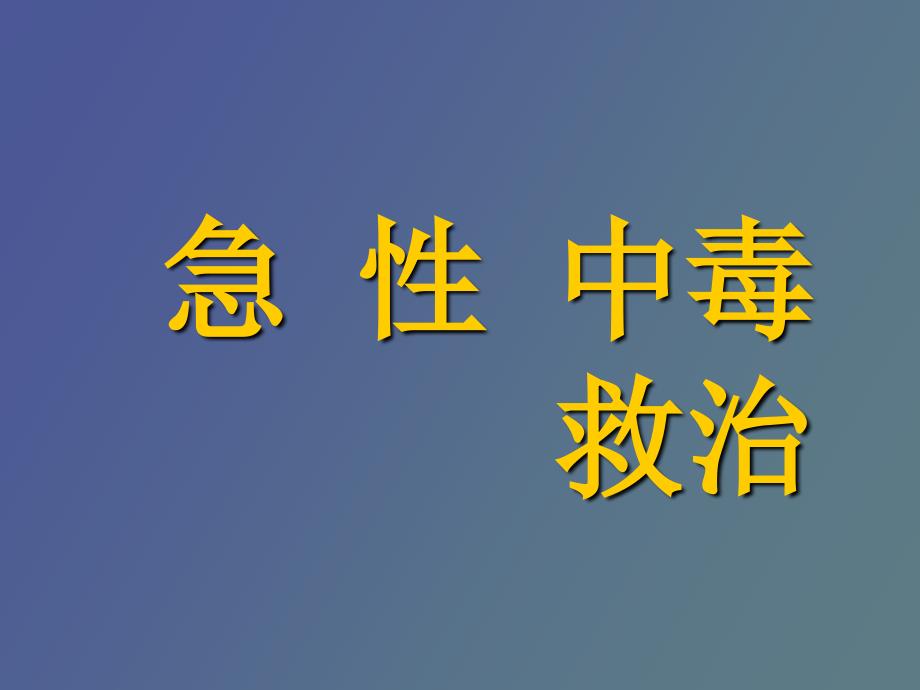 急 性 中毒
救治